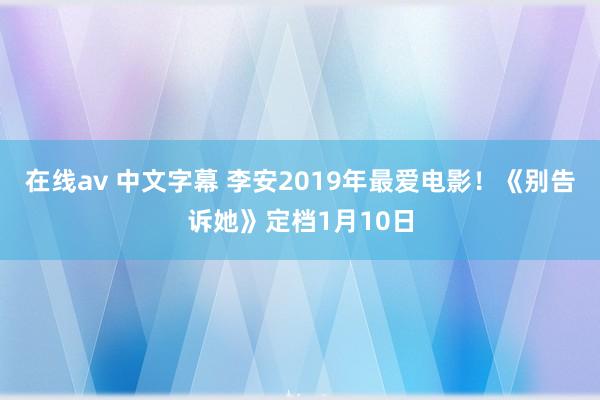 在线av 中文字幕 李安2019年最爱电影！《别告诉她》定档1月10日